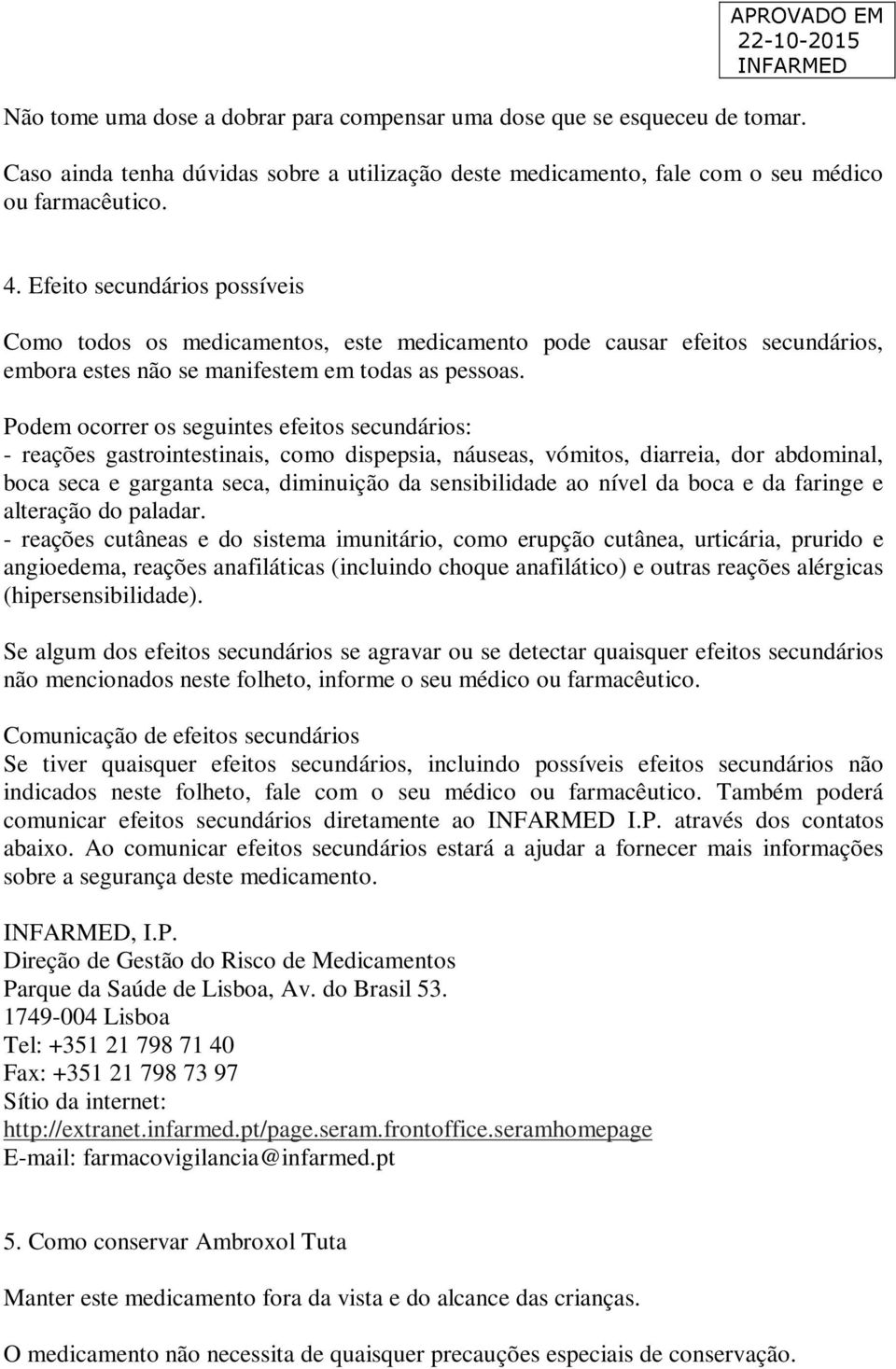 APROVADO EM
22-10-2015
INFARMED

Não tome uma dose a dobrar para compensar uma dose que se esqueceu de tomar.

Caso ainda tenha dúvidas sobre a utilização deste medicamento, fale com o seu médico ou farmacêutico.

4. Efeito secundários possíveis

Como todos os medicamentos, este medicamento pode causar efeitos secundários, embora estes não se manifestem em todas as pessoas.

Podem ocorrer os seguintes efeitos secundários:
- reações gastrointestinais, como dispepsia, náuseas, vómitos, diarreia, dor abdominal, boca seca e garganta seca, diminuição da sensibilidade ao nível da boca e da faringe e alteração do paladar.
- reações cutâneas e do sistema imunitário, como erupção cutânea, urticária, prurido e angioedema, reações anafiláticas (incluindo choque anafilático) e outras reações alérgicas (hipersensibilidade).

Se algum dos efeitos secundários se agravar ou se detectar quaisquer efeitos secundários não mencionados neste folheto, informe o seu médico ou farmacêutico.

Comunicação de efeitos secundários
Se tiver quaisquer efeitos secundários, incluindo possíveis efeitos secundários não indicados neste folheto, fale com o seu médico ou farmacêutico. Também poderá comunicar efeitos secundários diretamente ao INFARMED I.P. através dos contatos abaixo. Ao comunicar efeitos secundários estará a ajudar a fornecer mais informações sobre a segurança deste medicamento.

INFARMED, I.P.
Direção de Gestão do Risco de Medicamentos
Parque da Saúde de Lisboa, Av. do Brasil 53.
1749-004 Lisboa
Tel: +351 21 798 71 40
Fax: +351 21 798 73 97
Sítio da internet:
http://extranet.infarmed.pt/page.seram.frontoffice.seramhomepage
E-mail: farmacovigilancia@infarmed.pt

5. Como conservar Ambroxol Tuta

Manter este medicamento fora da vista e do alcance das crianças.

O medicamento não necessita de quaisquer precauções especiais de conservação.